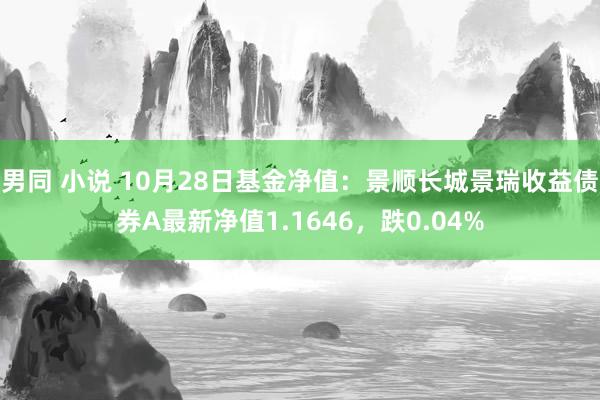 男同 小说 10月28日基金净值：景顺长城景瑞收益债券A最新净值1.1646，跌0.04%